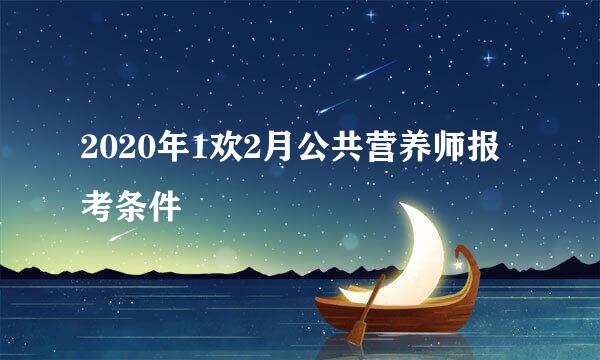 2020年1欢2月公共营养师报考条件